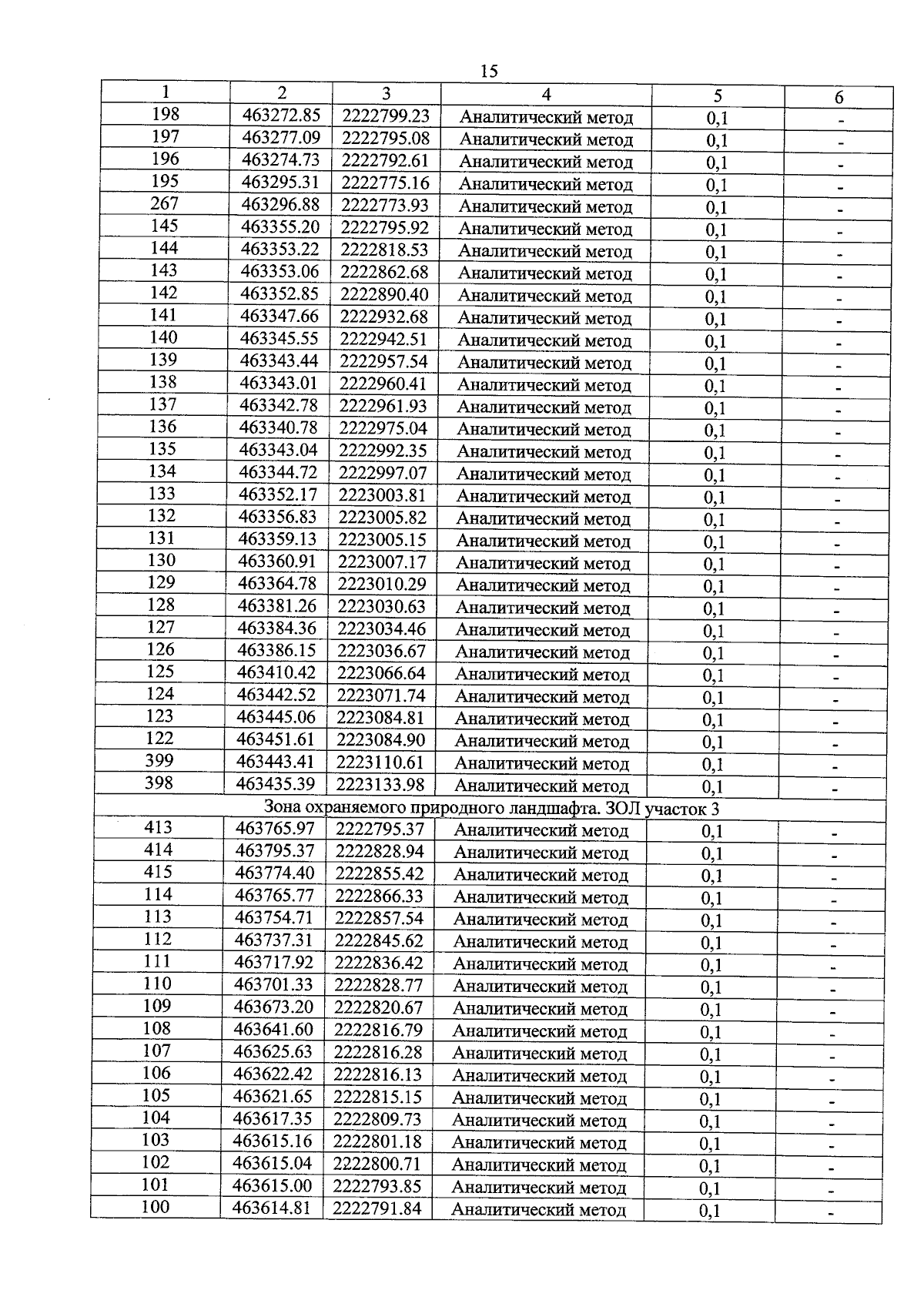 15

| 1 | 2 | 3 | 4 | 5 | 6 |
|---|---|---|---|---|---|
| 198 | 463272.85 | 2222799.23 | Аналитический метод | 0,1 | - |
| 197 | 463277.09 | 2222795.08 | Аналитический метод | 0,1 | - |
| 196 | 463274.73 | 2222792.61 | Аналитический метод | 0,1 | - |
| 195 | 463295.31 | 2222775.16 | Аналитический метод | 0,1 | - |
| 267 | 463296.88 | 2222773.93 | Аналитический метод | 0,1 | - |
| 145 | 463355.20 | 2222795.92 | Аналитический метод | 0,1 | - |
| 144 | 463353.22 | 2222818.53 | Аналитический метод | 0,1 | - |
| 143 | 463353.06 | 2222862.68 | Аналитический метод | 0,1 | - |
| 142 | 463352.85 | 2222890.40 | Аналитический метод | 0,1 | - |
| 141 | 463347.66 | 2222932.68 | Аналитический метод | 0,1 | - |
| 140 | 463345.55 | 2222942.51 | Аналитический метод | 0,1 | - |
| 139 | 463343.44 | 2222957.54 | Аналитический метод | 0,1 | - |
| 138 | 463343.01 | 2222960.41 | Аналитический метод | 0,1 | - |
| 137 | 463342.78 | 2222961.93 | Аналитический метод | 0,1 | - |
| 136 | 463340.78 | 2222975.04 | Аналитический метод | 0,1 | - |
| 135 | 463343.04 | 2222992.35 | Аналитический метод | 0,1 | - |
| 134 | 463344.72 | 2222997.07 | Аналитический метод | 0,1 | - |
| 133 | 463352.17 | 2223003.81 | Аналитический метод | 0,1 | - |
| 132 | 463356.83 | 2223005.82 | Аналитический метод | 0,1 | - |
| 131 | 463359.13 | 2223005.15 | Аналитический метод | 0,1 | - |
| 130 | 463360.91 | 2223007.17 | Аналитический метод | 0,1 | - |
| 129 | 463364.78 | 2223010.29 | Аналитический метод | 0,1 | - |
| 128 | 463381.26 | 2223030.63 | Аналитический метод | 0,1 | - |
| 127 | 463384.36 | 2223034.46 | Аналитический метод | 0,1 | - |
| 126 | 463386.15 | 2223036.67 | Аналитический метод | 0,1 | - |
| 125 | 463410.42 | 2223066.64 | Аналитический метод | 0,1 | - |
| 124 | 463442.52 | 2223071.74 | Аналитический метод | 0,1 | - |
| 123 | 463445.06 | 2223084.81 | Аналитический метод | 0,1 | - |
| 122 | 463451.61 | 2223084.90 | Аналитический метод | 0,1 | - |
| 399 | 463443.41 | 2223110.61 | Аналитический метод | 0,1 | - |
| 398 | 463435.39 | 2223133.98 | Аналитический метод | 0,1 | - |
| Зона охраняемого природного ландшафта. ЗОЛ участок 3 | | | | | |
| 413 | 463765.97 | 2222795.37 | Аналитический метод | 0,1 | - |
| 414 | 463795.37 | 2222828.94 | Аналитический метод | 0,1 | - |
| 415 | 463774.40 | 2222855.42 | Аналитический метод | 0,1 | - |
| 114 | 463765.77 | 2222866.33 | Аналитический метод | 0,1 | - |
| 113 | 463754.71 | 2222857.54 | Аналитический метод | 0,1 | - |
| 112 | 463737.31 | 2222845.62 | Аналитический метод | 0,1 | - |
| 111 | 463717.92 | 2222836.42 | Аналитический метод | 0,1 | - |
| 110 | 463701.33 | 2222828.77 | Аналитический метод | 0,1 | - |
| 109 | 463673.20 | 2222820.67 | Аналитический метод | 0,1 | - |
| 108 | 463641.60 | 2222816.79 | Аналитический метод | 0,1 | - |
| 107 | 463625.63 | 2222816.28 | Аналитический метод | 0,1 | - |
| 106 | 463622.42 | 2222816.13 | Аналитический метод | 0,1 | - |
| 105 | 463621.65 | 2222815.15 | Аналитический метод | 0,1 | - |
| 104 | 463617.35 | 2222809.73 | Аналитический метод | 0,1 | - |
| 103 | 463615.16 | 2222801.18 | Аналитический метод | 0,1 | - |
| 102 | 463615.04 | 2222800.71 | Аналитический метод | 0,1 | - |
| 101 | 463615.00 | 2222793.85 | Аналитический метод | 0,1 | - |
| 100 | 463614.81 | 2222791.84 | Аналитический метод | 0,1 | - |